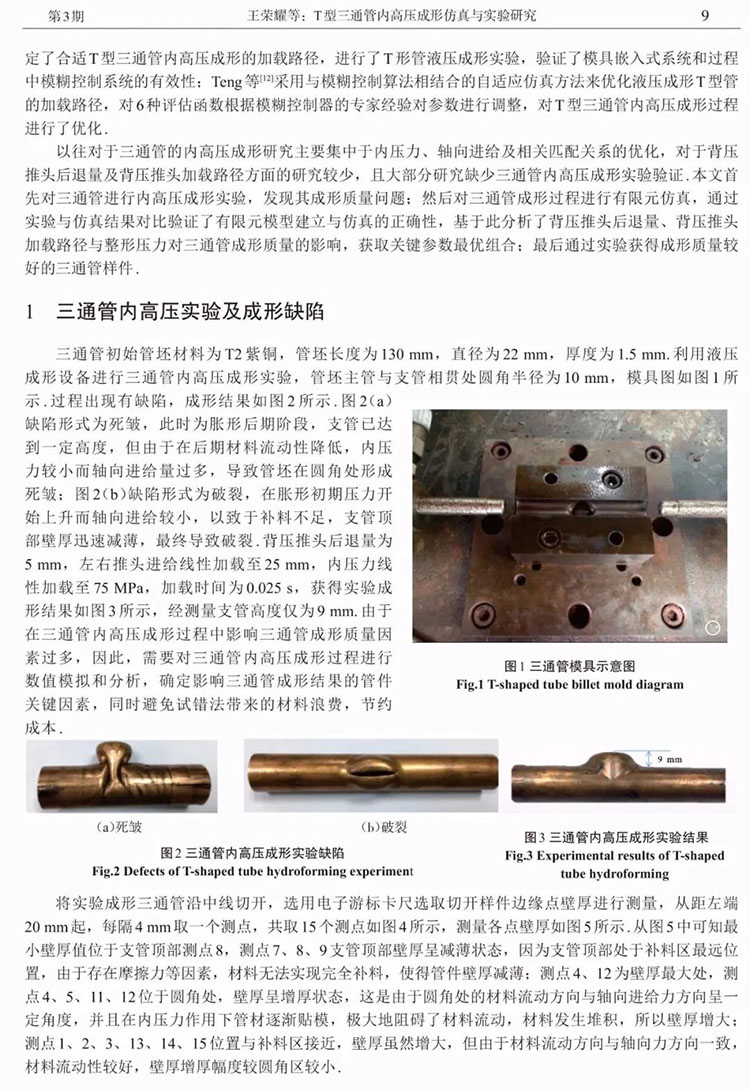 第3期　　王荣耀等：T型三通管内高压成形仿真与实验研究　　9

定了合适T型三通管内高压成形的加载路径，进行了T形管液压成形实验，验证了模具嵌入式系统和过程中模糊控制系统的有效性；Teng等$^{[12]}$采用与模糊控制算法相结合的自适应仿真方法来优化液压成形T型管的加载路径，对6种评估函数根据模糊控制器的专家经验对参数进行调整，对T型三通管内高压成形过程进行了优化．

以往对于三通管的内高压成形研究主要集中于内压力、轴向进给及相关匹配关系的优化，对于背压推头后退量及背压推头加载路径方面的研究较少，且大部分研究缺少三通管内高压成形实验验证．本文首先对三通管进行内高压成形实验，发现其成形质量问题；然后对三通管成形过程进行有限元仿真，通过实验与仿真结果对比验证了有限元模型建立与仿真的正确性，基于此分析了背压推头后退量、背压推头加载路径与整形压力对三通管成形质量的影响，获取关键参数最优组合；最后通过实验获得成形质量较好的三通管样件．

1　三通管内高压实验及成形缺陷

三通管初始管坯材料为T2紫铜，管坯长度为130 mm，直径为22 mm，厚度为1.5 mm．利用液压成形设备进行三通管内高压成形实验，管坯主管与支管相贯处圆角半径为10 mm，模具图如图1所示．过程出现有缺陷，成形结果如图2所示．图2(a)缺陷形式为死皱，此时为胀形后期阶段，支管已达到一定高度，但由于在后期材料流动性降低，内压力较小而轴向进给量过多，导致管坯在圆角处形成死皱；图2(b)缺陷形式为破裂，在胀形初期压力开始上升而轴向进给较小，以致于补料不足，支管顶部壁厚迅速减薄，最终导致破裂．背压推头后退量为5 mm，左右推头进给线性加载至25 mm，内压力线性加载至75 MPa，加载时间为0.025 s，获得实验成形结果如图3所示，经测量支管高度仅为9 mm．由于在三通管内高压成形过程中影响三通管成形质量因素过多，因此，需要对三通管内高压成形过程进行数值模拟和分析，确定影响三通管成形结果的管件关键因素，同时避免试错法带来的材料浪费，节约成本．

图1 三通管模具示意图
Fig.1 T-shaped tube billet mold diagram

(a)死皱　　(b)破裂

图2 三通管内高压成形实验缺陷
Fig.2 Defects of T-shaped tube hydroforming experiment

9 mm

图3 三通管内高压成形实验结果
Fig.3 Experimental results of T-shaped tube hydroforming

将实验成形三通管沿中线切开，选用电子游标卡尺选取切开样件边缘点壁厚进行测量，从距左端20 mm起，每隔4 mm取一个测点，共取15个测点如图4所示，测量各点壁厚如图5所示．从图5中可知最小壁厚值位于支管顶部测点8，测点7、8、9支管顶部壁厚呈减薄状态，因为支管顶部处于补料区最远位置，由于存在摩擦力等因素，材料无法实现完全补料，使得管件壁厚减薄；测点4、12为壁厚最大处，测点4、5、11、12位于圆角处，壁厚呈增厚状态，这是由于圆角处的材料流动方向与轴向进给力方向呈一定角度，并且在内压力作用下管材逐渐贴模，极大地阻碍了材料流动，材料发生堆积，所以壁厚增大；测点1、2、3、13、14、15位置与补料区接近，壁厚虽然增大，但由于材料流动方向与轴向力方向一致，材料流动性较好，壁厚增厚幅度较圆角区较小．